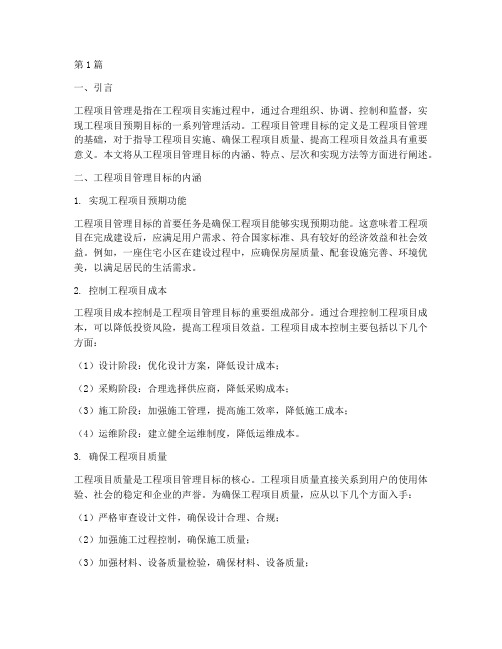 第1篇

一、引言

工程项目管理是指在工程项目实施过程中，通过合理组织、协调、控制和监督，实现工程项目预期目标的一系列管理活动。工程项目管理目标的定义是工程项目管理的基础，对于指导工程项目实施、确保工程项目质量、提高工程项目效益具有重要意义。本文将从工程项目管理目标的内涵、特点、层次和实现方法等方面进行阐述。

二、工程项目管理目标的内涵

1. 实现工程项目预期功能

工程项目管理目标的首要任务是确保工程项目能够实现预期功能。这意味着工程项目在完成建设后，应满足用户需求、符合国家标准、具有较好的经济效益和社会效益。例如，一座住宅小区在建设过程中，应确保房屋质量、配套设施完善、环境优美，以满足居民的生活需求。

2. 控制工程项目成本

工程项目成本控制是工程项目管理目标的重要组成部分。通过合理控制工程项目成本，可以降低投资风险，提高工程项目效益。工程项目成本控制主要包括以下几个方面：

（1）设计阶段：优化设计方案，降低设计成本；

（2）采购阶段：合理选择供应商，降低采购成本；

（3）施工阶段：加强施工管理，提高施工效率，降低施工成本；

（4）运维阶段：建立健全运维制度，降低运维成本。

3. 确保工程项目质量

工程项目质量是工程项目管理目标的核心。工程项目质量直接关系到用户的使用体验、社会的稳定和企业的声誉。为确保工程项目质量，应从以下几个方面入手：

（1）严格审查设计文件，确保设计合理、合规；

（2）加强施工过程控制，确保施工质量；

（3）加强材料、设备质量检验，确保材料、设备质量；